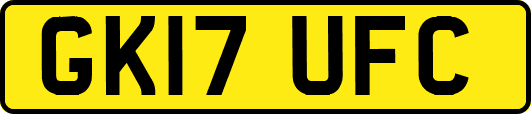 GK17 UFC